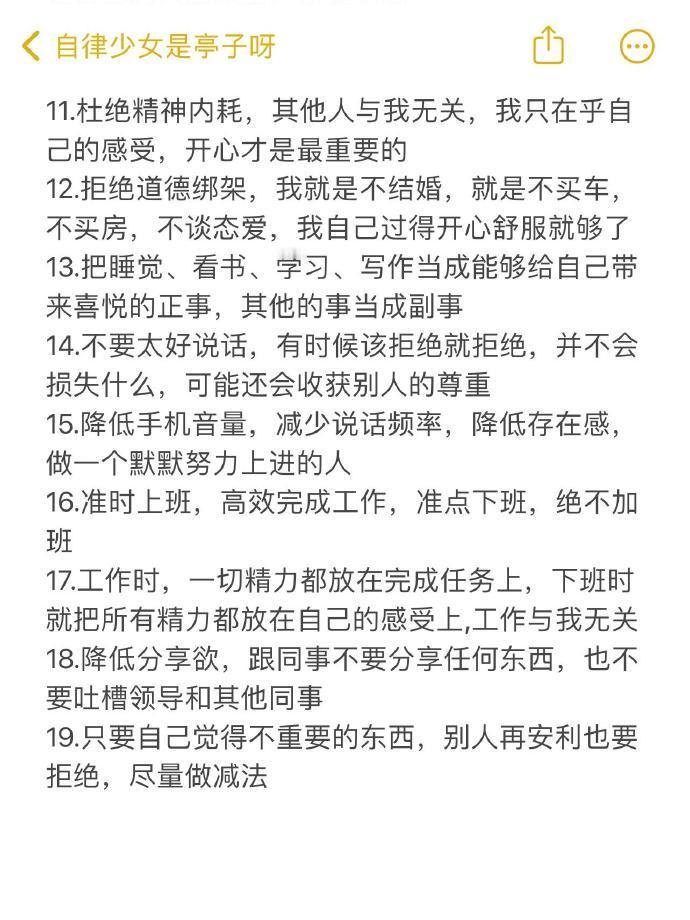 自律少女是亭子呀

11.杜绝精神内耗，其他人与我无关，我只在乎自己的感受，开心才是最重要的
12.拒绝道德绑架，我就是不结婚，就是不买车，不买房，不谈恋爱，我自己过得开心舒服就够了
13.把睡觉、看书、学习、写作当成能够给自己带来喜悦的正事，其他的事当成副事
14.不要太好说话，有时候该拒绝就拒绝，并不会损失什么，可能还会收获别人的尊重
15.降低手机音量，减少说话频率，降低存在感，做一个默默努力上进的人
16.准时上班，高效完成工作，准点下班，绝不加班
17.工作时，一切精力都放在完成任务上，下班时就把所有精力都放在自己的感受上,工作与我无关
18.降低分享欲，跟同事不要分享任何东西，也不要吐槽领导和其他同事
19.只要自己觉得不重要的东西，别人再安利也要拒绝，尽量做减法